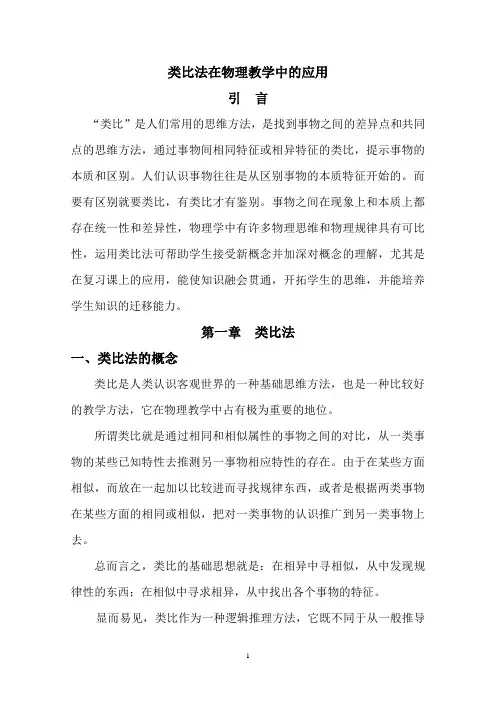 类比法在物理教学中的应用

引　言

“类比”是人们常用的思维方法，是找到事物之间的差异点和共同点的思维方法，通过事物间相同特征或相异特征的类比，提示事物的本质和区别。人们认识事物往往是从区别事物的本质特征开始的。而要有区别就要类比，有类比才有鉴别。事物之间在现象上和本质上都存在统一性和差异性，物理学中有许多物理思维和物理规律具有可比性，运用类比法可帮助学生接受新概念并加深对概念的理解，尤其是在复习课上的应用，能使知识融会贯通，开拓学生的思维，并能培养学生知识的迁移能力。

第一章　类比法

一、类比法的概念

类比是人类认识客观世界的一种基础思维方法，也是一种比较好的教学方法，它在物理教学中占有极为重要的地位。

所谓类比就是通过相同和相似属性的事物之间的对比，从一类事物的某些已知特性去推测另一事物相应特性的存在。由于在某些方面相似，而放在一起加以比较进而寻找规律东西，或者是根据两类事物在某些方面的相同或相似，把对一类事物的认识推广到另一类事物上去。

总而言之，类比的基础思想就是：在相异中寻相似，从中发现规律性的东西；在相似中寻求相异，从中找出各个事物的特征。

显而易见，类比作为一种逻辑推理方法，它既不同于从一般推导

1